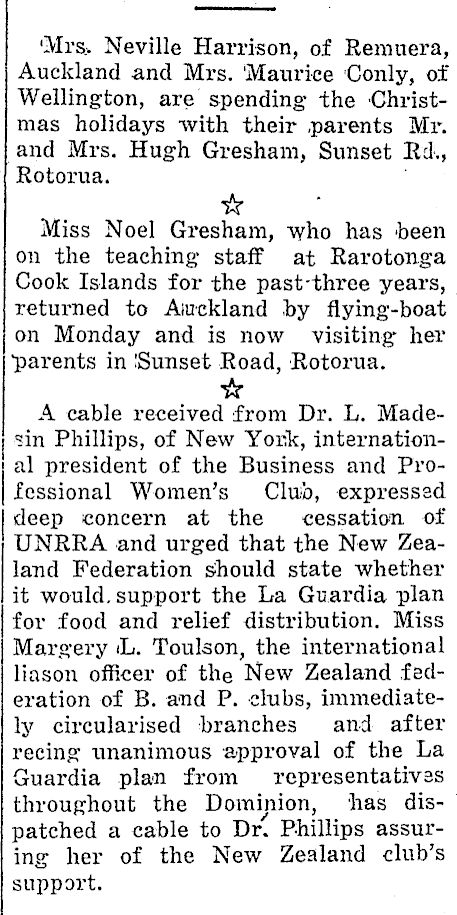 Mrs. Neville Harrison, of Remuera, Auckland and Mrs. Maurice Conly, of Wellington, are spending the Christmas holidays with their parents Mr. and Mrs. Hugh Gresham, Sunset Rd., Rotorua.

☆

Miss Noel Gresham, who has been on the teaching staff at Rarotonga Cook Islands for the past three years, returned to Auckland by flying-boat on Monday and is now visiting her parents in Sunset Road, Rotorua.

☆

A cable received from Dr. L. Madesin Phillips, of New York, international president of the Business and Professional Women's Club, expressed deep concern at the cessation of UNRRA and urged that the New Zealand Federation should state whether it would support the La Guardia plan for food and relief distribution. Miss Margery L. Toulson, the international liason officer of the New Zealand federation of B. and P. clubs, immediately circularised branches and after recing unanimous approval of the La Guardia plan from representatives throughout the Dominion, has dispatched a cable to Dr. Phillips assuring her of the New Zealand club's support.